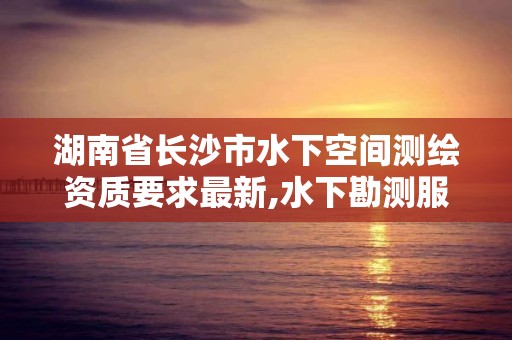 湖南省长沙市水下空间测绘资质要求最新,水下勘测服